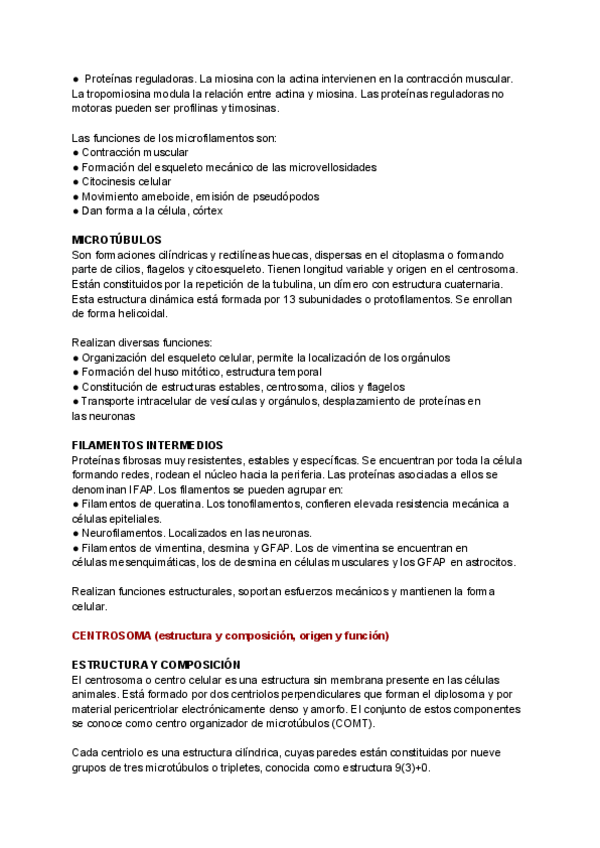 ● Proteínas reguladoras. La miosina con la actina intervienen en la contracción muscular. La tropomiosina modula la relación entre actina y miosina. Las proteínas reguladoras no motoras pueden ser profilinas y timosinas.

Las funciones de los microfilamentos son:
● Contracción muscular
● Formación del esqueleto mecánico de las microvellosidades
● Citocinesis celular
● Movimiento ameboide, emisión de pseudópodos
● Dan forma a la célula, córtex

MICROTÚBULOS
Son formaciones cilíndricas y rectilíneas huecas, dispersas en el citoplasma o formando parte de cilios, flagelos y citoesqueleto. Tienen longitud variable y origen en el centrosoma. Están constituidos por la repetición de la tubulina, un dímero con estructura cuaternaria. Esta estructura dinámica está formada por 13 subunidades o protofilamentos. Se enrollan de forma helicoidal.

Realizan diversas funciones:
● Organización del esqueleto celular, permite la localización de los orgánulos
● Formación del huso mitótico, estructura temporal
● Constitución de estructuras estables, centrosoma, cilios y flagelos
● Transporte intracelular de vesículas y orgánulos, desplazamiento de proteínas en las neuronas

FILAMENTOS INTERMEDIOS
Proteínas fibrosas muy resistentes, estables y específicas. Se encuentran por toda la célula formando redes, rodean el núcleo hacia la periferia. Las proteínas asociadas a ellos se denominan IFAP. Los filamentos se pueden agrupar en:
● Filamentos de queratina. Los tonofilamentos, confieren elevada resistencia mecánica a células epiteliales.
● Neurofilamentos. Localizados en las neuronas.
● Filamentos de vimentina, desmina y GFAP. Los de vimentina se encuentran en células mesenquimáticas, los de desmina en células musculares y los GFAP en astrocitos.

Realizan funciones estructurales, soportan esfuerzos mecánicos y mantienen la forma celular.

CENTROSOMA (estructura y composición, origen y función)

ESTRUCTURA Y COMPOSICIÓN
El centrosoma o centro celular es una estructura sin membrana presente en las células animales. Está formado por dos centriolos perpendiculares que forman el diplosoma y por material pericentriolar electrónicamente denso y amorfo. El conjunto de estos componentes se conoce como centro organizador de microtúbulos (COMT).

Cada centriolo es una estructura cilíndrica, cuyas paredes están constituidas por nueve grupos de tres microtúbulos o tripletes, conocida como estructura 9(3)+0.